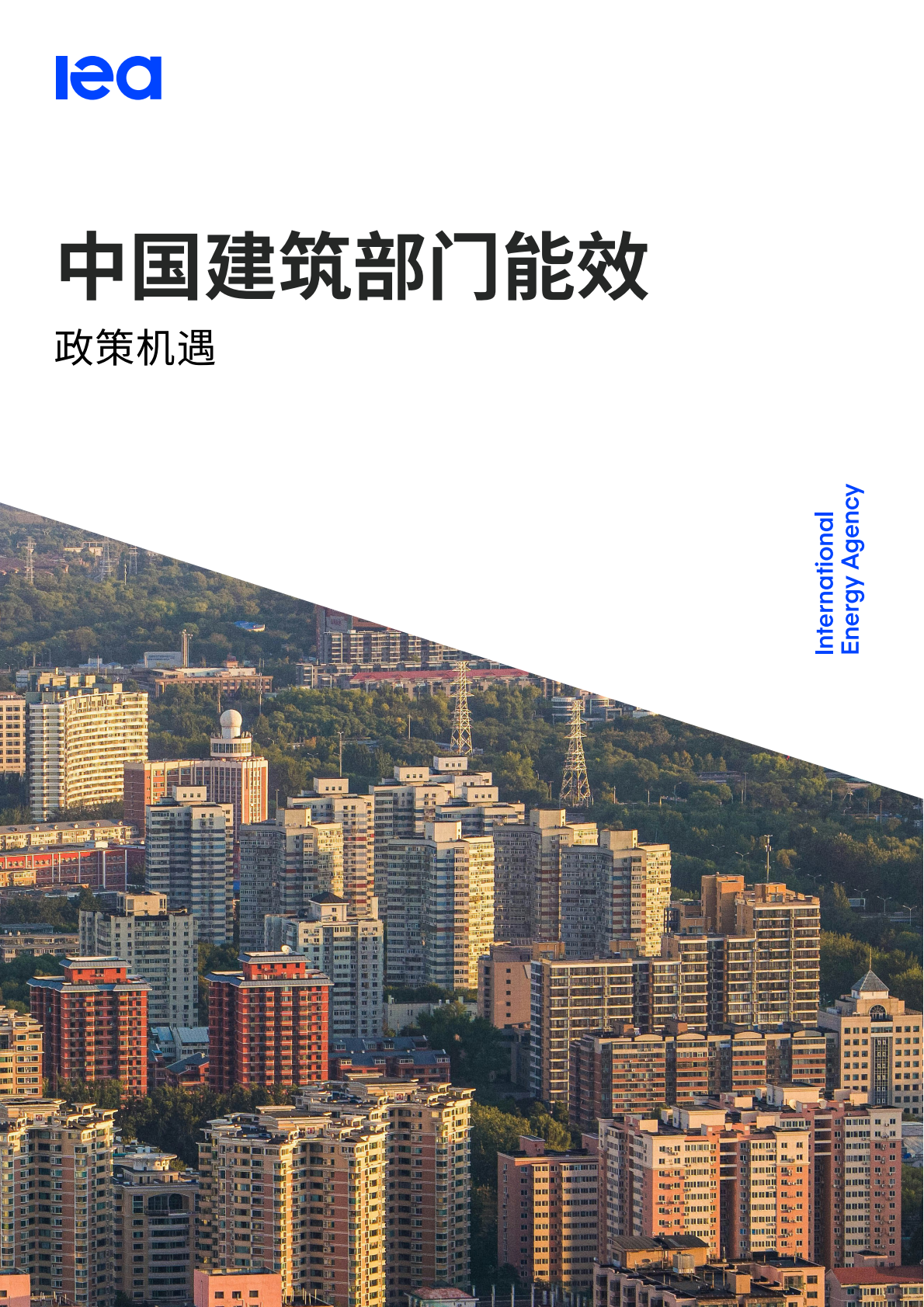 iea

中国建筑部门能效

政策机遇

International
Energy Agency